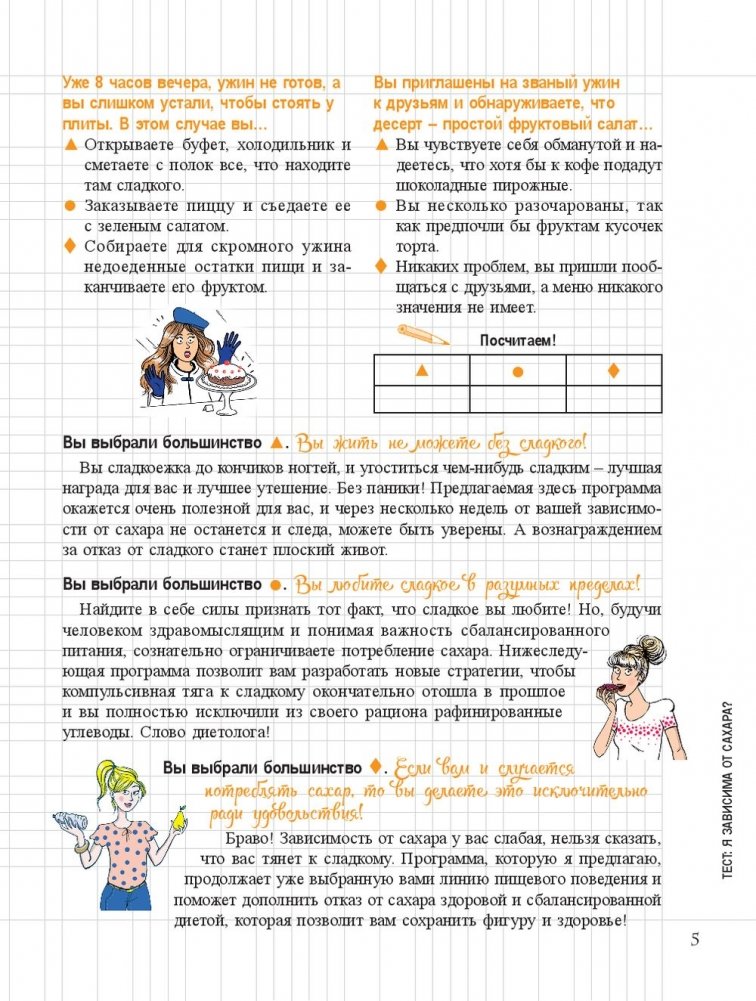 Уже 8 часов вечера, ужин не готов, а вы слишком устали, чтобы стоять у плиты. В этом случае вы…

▲ Открываете буфет, холодильник и сметаете с полок все, что находите там сладкого.

● Заказываете пиццу и съедаете ее с зеленым салатом.

♦ Собираете для скромного ужина недоеденные остатки пищи и заканчиваете его фруктом.

Вы приглашены на званый ужин к друзьям и обнаруживаете, что десерт – простой фруктовый салат…

▲ Вы чувствуете себя обманутой и надеетесь, что хотя бы к кофе подадут шоколадные пирожные.

● Вы несколько разочарованы, так как предпочли бы фруктам кусочек торта.

♦ Никаких проблем, вы пришли пообщаться с друзьями, а меню никакого значения не имеет.

Посчитаем!

| ▲ | ● | ♦ |
|---|---|---|
| | | |

Вы выбрали большинство ▲. Вы жить не можете без сладкого!

Вы сладкоежка до кончиков ногтей, и угоститься чем-нибудь сладким – лучшая награда для вас и лучшее утешение. Без паники! Предлагаемая здесь программа окажется очень полезной для вас, и через несколько недель от вашей зависимости от сахара не останется и следа, можете быть уверены. А вознаграждением за отказ от сладкого станет плоский живот.

Вы выбрали большинство ●. Вы любите сладкое в разумных пределах!

Найдите в себе силы признать тот факт, что сладкое вы любите! Но, будучи человеком здравомыслящим и понимая важность сбалансированного питания, сознательно ограничиваете потребление сахара. Нижеследующая программа позволит вам разработать новые стратегии, чтобы компульсивная тяга к сладкому окончательно отошла в прошлое и вы полностью исключили из своего рациона рафинированные углеводы. Слово диетолога!

Вы выбрали большинство ♦. Если вам и случается потреблять сахар, то вы делаете это исключительно ради удовольствия!

Браво! Зависимость от сахара у вас слабая, нельзя сказать, что вас тянет к сладкому. Программа, которую я предлагаю, продолжает уже выбранную вами линию пищевого поведения и поможет дополнить отказ от сахара здоровой и сбалансированной диетой, которая позволит вам сохранить фигуру и здоровье!

ТЕСТ: Я ЗАВИСИМА ОТ САХАРА?

5